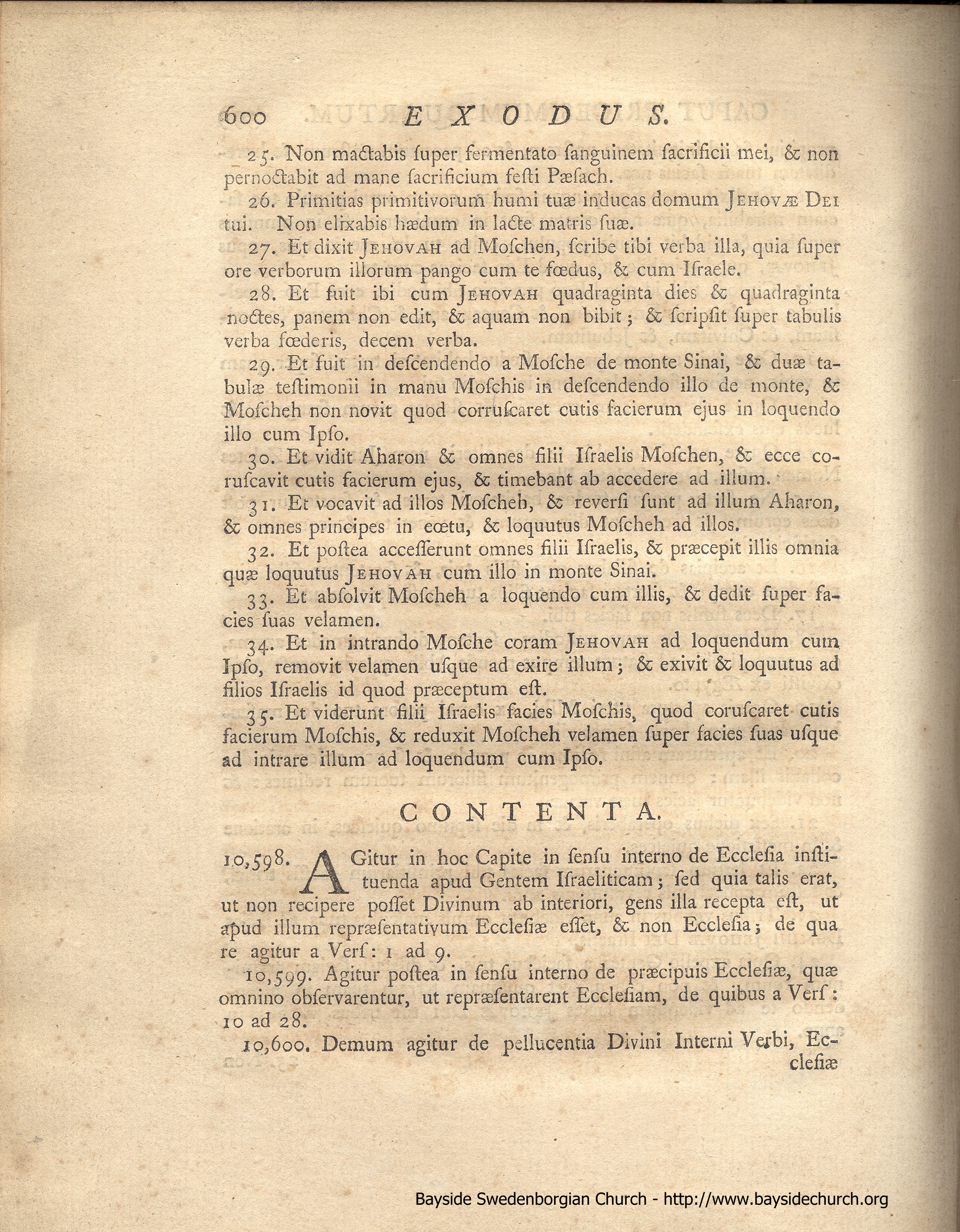 600 EXODUS.

25. Non mactabis ſuper fermentato ſanguinem ſacrificii mei, & non pernoctabit ad mane ſacrificium feſti Pæſach.

26. Primitias primitivorum humi tuæ inducas domum JEHOVÆ DEI tui. Non elixabis hædum in lacte matris ſuæ.

27. Et dixit JEHOVAH ad Moſchen, ſcribe tibi verba illa, quia ſuper ore verborum illorum pango cum te fœdus, & cum Iſraele.

28. Et fuit ibi cum JEHOVAH quadraginta dies & quadraginta noctes, panem non edit, & aquam non bibit; & ſcripſit ſuper tabulis verba fœderis, decem verba.

29. Et fuit in deſcendendo a Moſche de monte Sinai, & duæ tabulæ teſtimonii in manu Moſchis in deſcendendo illo de monte, & Moſcheh non novit quod corruſcaret cutis facierum ejus in loquendo illo cum Ipſo.

30. Et vidit Aharon & omnes filii Iſraelis Moſchen, & ecce coruſcavit cutis facierum ejus, & timebant ab accedere ad illum.

31. Et vocavit ad illos Moſcheh, & reverſi ſunt ad illum Aharon, & omnes principes in cœtu, & loquutus Moſcheh ad illos.

32. Et poſtea acceſſerunt omnes filii Iſraelis, & præcepit illis omnia quæ loquutus JEHOVAH cum illo in monte Sinai.

33. Et abſolvit Moſcheh a loquendo cum illis, & dedit ſuper facies ſuas velamen.

34. Et in intrando Moſche coram JEHOVAH ad loquendum cum Ipſo, removit velamen uſque ad exire illum; & exivit & loquutus ad filios Iſraelis id quod præceptum eſt.

35. Et viderunt filii Iſraelis facies Moſchis, quod coruſcaret cutis facierum Moſchis, & reduxit Moſcheh velamen ſuper facies ſuas uſque ad intrare illum ad loquendum cum Ipſo.

CONTENTA.

10,598. AGitur in hoc Capite in ſenſu interno de Eccleſia inſtituenda apud Gentem Iſraeliticam; ſed quia talis erat, ut non recipere poſſet Divinum ab interiori, gens illa recepta eſt, ut apud illum repræſentativum Eccleſiæ eſſet, & non Eccleſia; de qua re agitur a Verſ: 1 ad 9.

10,599. Agitur poſtea in ſenſu interno de præcipuis Eccleſiæ, quæ omnino obſervarentur, ut repræſentarent Eccleſiam, de quibus a Verſ: 10 ad 28.

10,600. Demum agitur de pellucentia Divini Interni Verbi, Eccleſiæ

Bayside Swedenborgian Church - http://www.baysidechurch.org